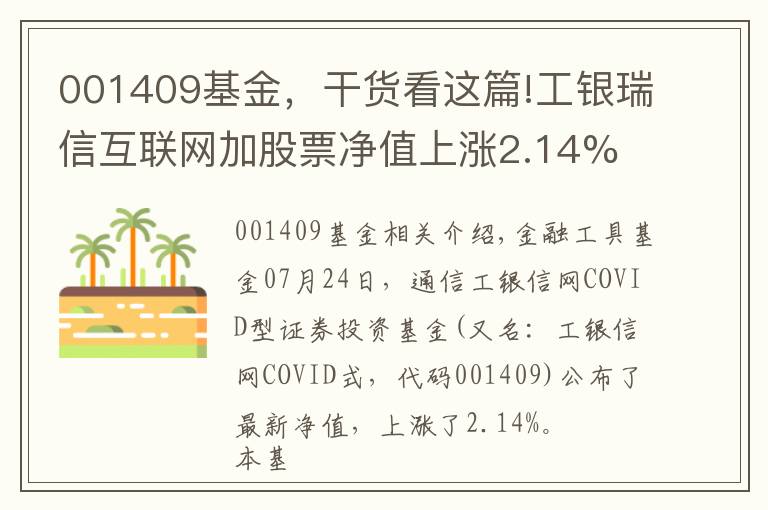 001409基金，干货看这篇!工银瑞信互联网加股票净值上涨2.14%

001409基金相关介绍,金融工具基金07月24日，通信工银信网COVID型证券投资基金(又名：工银信网COVID式，代码001409)公布了最新净值，上涨了2.14%。
本基